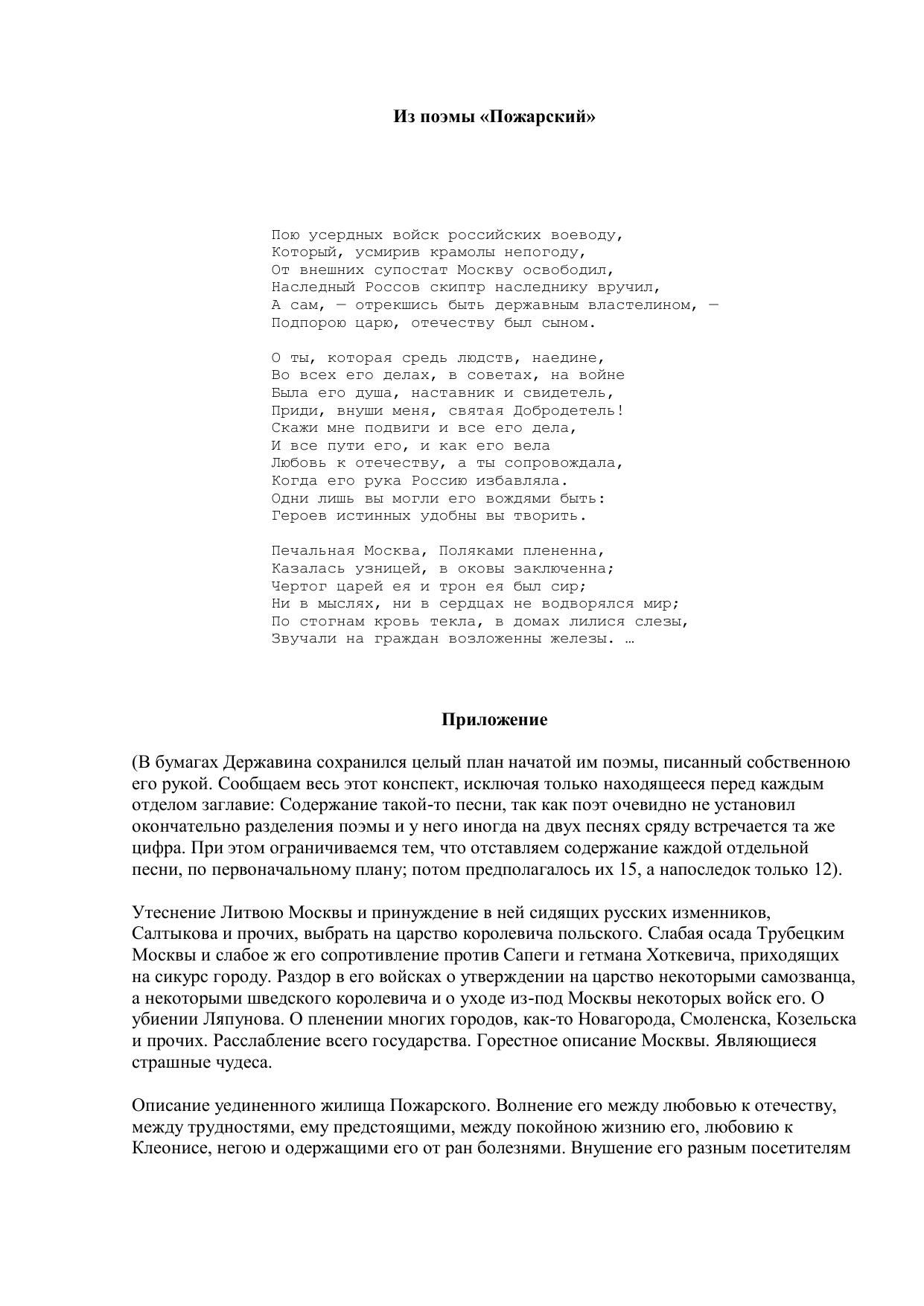 Из поэмы «Пожарский»

Пою усердных войск российских воеводу,
Который, усмирив крамолы непогоду,
От внешних супостат Москву освободил,
Наследный Россов скиптр наследнику вручил,
А сам, — отрекшись быть державным властелином, —
Подпорою царю, отечеству был сыном.

О ты, которая средь людств, наедине,
Во всех его делах, в советах, на войне
Была его душа, наставник и свидетель,
Приди, внуши меня, святая Добродетель!
Скажи мне подвиги и все его дела,
И все пути его, и как его вела
Любовь к отечеству, а ты сопровождала,
Когда его рука Россию избавляла.
Одни лишь вы могли его вождями быть:
Героев истинных удобны вы творить.

Печальная Москва, Поляками плененна,
Казалась узницей, в оковы заключенна;
Чертог царей ея и трон ея был сир;
Ни в мыслях, ни в сердцах не водворялся мир;
По стогнам кровь текла, в домах лилися слезы,
Звучали на граждан возложенны железы. …

Приложение

(В бумагах Державина сохранился целый план начатой им поэмы, писанный собственною его рукой. Сообщаем весь этот конспект, исключая только находящееся перед каждым отделом заглавие: Содержание такой-то песни, так как поэт очевидно не установил окончательно разделения поэмы и у него иногда на двух песнях сряду встречается та же цифра. При этом ограничиваемся тем, что отставляем содержание каждой отдельной песни, по первоначальному плану; потом предполагалось их 15, а напоследок только 12).

Утеснение Литвою Москвы и принуждение в ней сидящих русских изменников, Салтыкова и прочих, выбрать на царство королевича польского. Слабая осада Трубецким Москвы и слабое ж его сопротивление против Сапеги и гетмана Хоткевича, приходящих на сикурс городу. Раздор в его войсках о утверждении на царство некоторыми самозванца, а некоторыми шведского королевича и о уходе из-под Москвы некоторых войск его. О убиении Ляпунова. О пленении многих городов, как-то Новагорода, Смоленска, Козельска и прочих. Расслабление всего государства. Горестное описание Москвы. Являющиеся страшные чудеса.

Описание уединенного жилища Пожарского. Волнение его между любовью к отечеству, между трудностями, ему предстоящими, между покойною жизнию его, любовию к Клеонисе, негою и одержащими его от ран болезнями. Внушение его разным посетителям